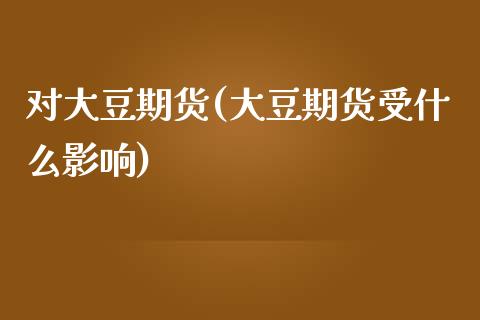 对大豆期货(大豆期货受什么影响)